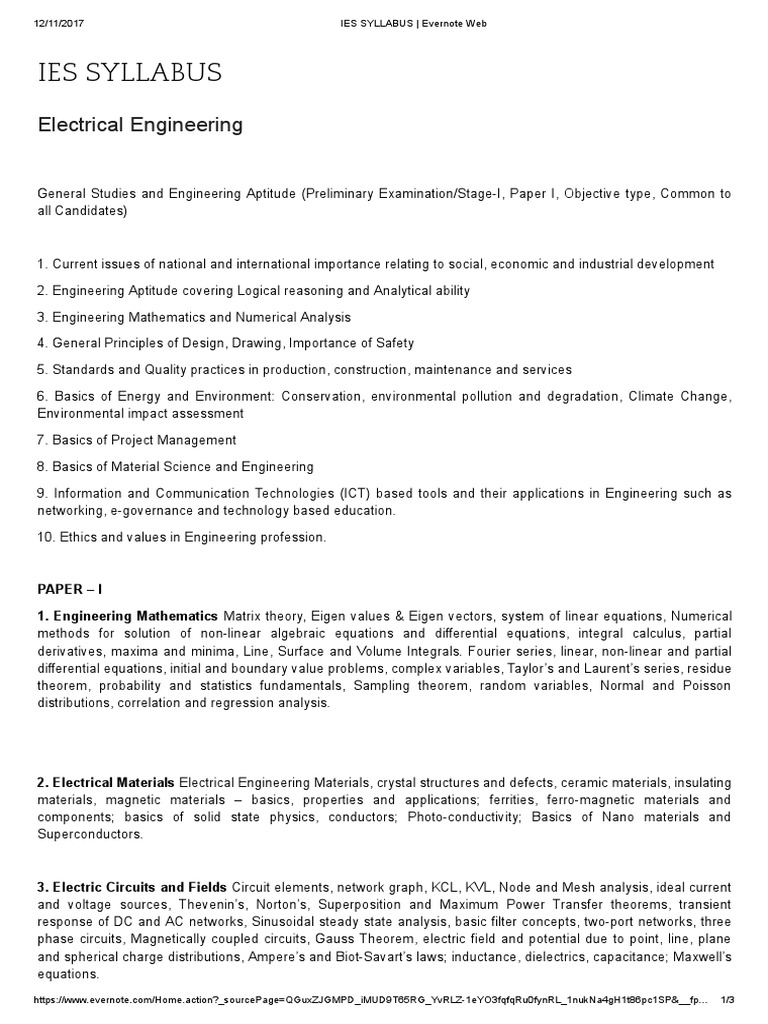 12/11/2017 IES SYLLABUS | Evernote Web

IES SYLLABUS

Electrical Engineering

General Studies and Engineering Aptitude (Preliminary Examination/Stage-I, Paper I, Objective type, Common to all Candidates)

1. Current issues of national and international importance relating to social, economic and industrial development

2. Engineering Aptitude covering Logical reasoning and Analytical ability

3. Engineering Mathematics and Numerical Analysis

4. General Principles of Design, Drawing, Importance of Safety

5. Standards and Quality practices in production, construction, maintenance and services

6. Basics of Energy and Environment: Conservation, environmental pollution and degradation, Climate Change, Environmental impact assessment

7. Basics of Project Management

8. Basics of Material Science and Engineering

9. Information and Communication Technologies (ICT) based tools and their applications in Engineering such as networking, e-governance and technology based education.

10. Ethics and values in Engineering profession.

PAPER – I

1. Engineering Mathematics Matrix theory, Eigen values & Eigen vectors, system of linear equations, Numerical methods for solution of non-linear algebraic equations and differential equations, integral calculus, partial derivatives, maxima and minima, Line, Surface and Volume Integrals. Fourier series, linear, non-linear and partial differential equations, initial and boundary value problems, complex variables, Taylor's and Laurent's series, residue theorem, probability and statistics fundamentals, Sampling theorem, random variables, Normal and Poisson distributions, correlation and regression analysis.

2. Electrical Materials Electrical Engineering Materials, crystal structures and defects, ceramic materials, insulating materials, magnetic materials – basics, properties and applications; ferrities, ferro-magnetic materials and components; basics of solid state physics, conductors; Photo-conductivity; Basics of Nano materials and Superconductors.

3. Electric Circuits and Fields Circuit elements, network graph, KCL, KVL, Node and Mesh analysis, ideal current and voltage sources, Thevenin's, Norton's, Superposition and Maximum Power Transfer theorems, transient response of DC and AC networks, Sinusoidal steady state analysis, basic filter concepts, two-port networks, three phase circuits, Magnetically coupled circuits, Gauss Theorem, electric field and potential due to point, line, plane and spherical charge distributions, Ampere's and Biot-Savart's laws; inductance, dielectrics, capacitance; Maxwell's equations.

https://www.evernote.com/Home.action?_sourcePage=QGuxZJGMPD_iMUD9T65RG_YvRLZ-1eYO3fqfqRu0fynRL_1nukNa4gH1t86pc1SP&__fp... 1/3